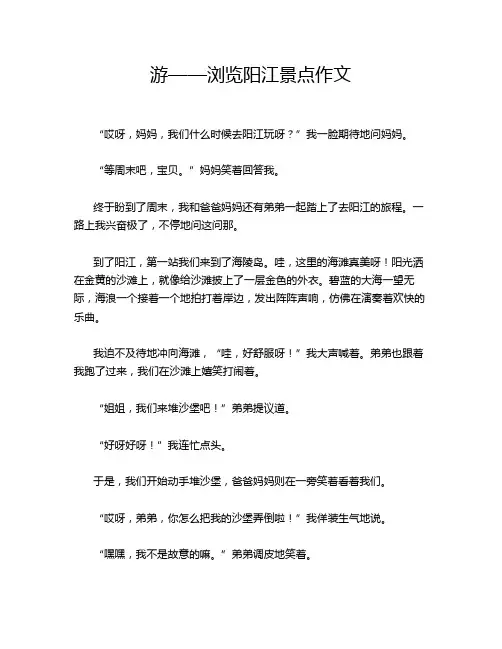 游——浏览阳江景点作文

“哎呀，妈妈，我们什么时候去阳江玩呀？”我一脸期待地问妈妈。

“等周末吧，宝贝。”妈妈笑着回答我。

终于盼到了周末，我和爸爸妈妈还有弟弟一起踏上了去阳江的旅程。一路上我兴奋极了，不停地问这问那。

到了阳江，第一站我们来到了海陵岛。哇，这里的海滩真美呀！阳光洒在金黄的沙滩上，就像给沙滩披上了一层金色的外衣。碧蓝的大海一望无际，海浪一个接着一个地拍打着岸边，发出阵阵声响，仿佛在演奏着欢快的乐曲。

我迫不及待地冲向海滩，“哇，好舒服呀！”我大声喊着。弟弟也跟着我跑了过来，我们在沙滩上嬉笑打闹着。

“姐姐，我们来堆沙堡吧！”弟弟提议道。

“好呀好呀！”我连忙点头。

于是，我们开始动手堆沙堡，爸爸妈妈则在一旁笑着看着我们。

“哎呀，弟弟，你怎么把我的沙堡弄倒啦！”我佯装生气地说。

“嘿嘿，我不是故意的嘛。”弟弟调皮地笑着。